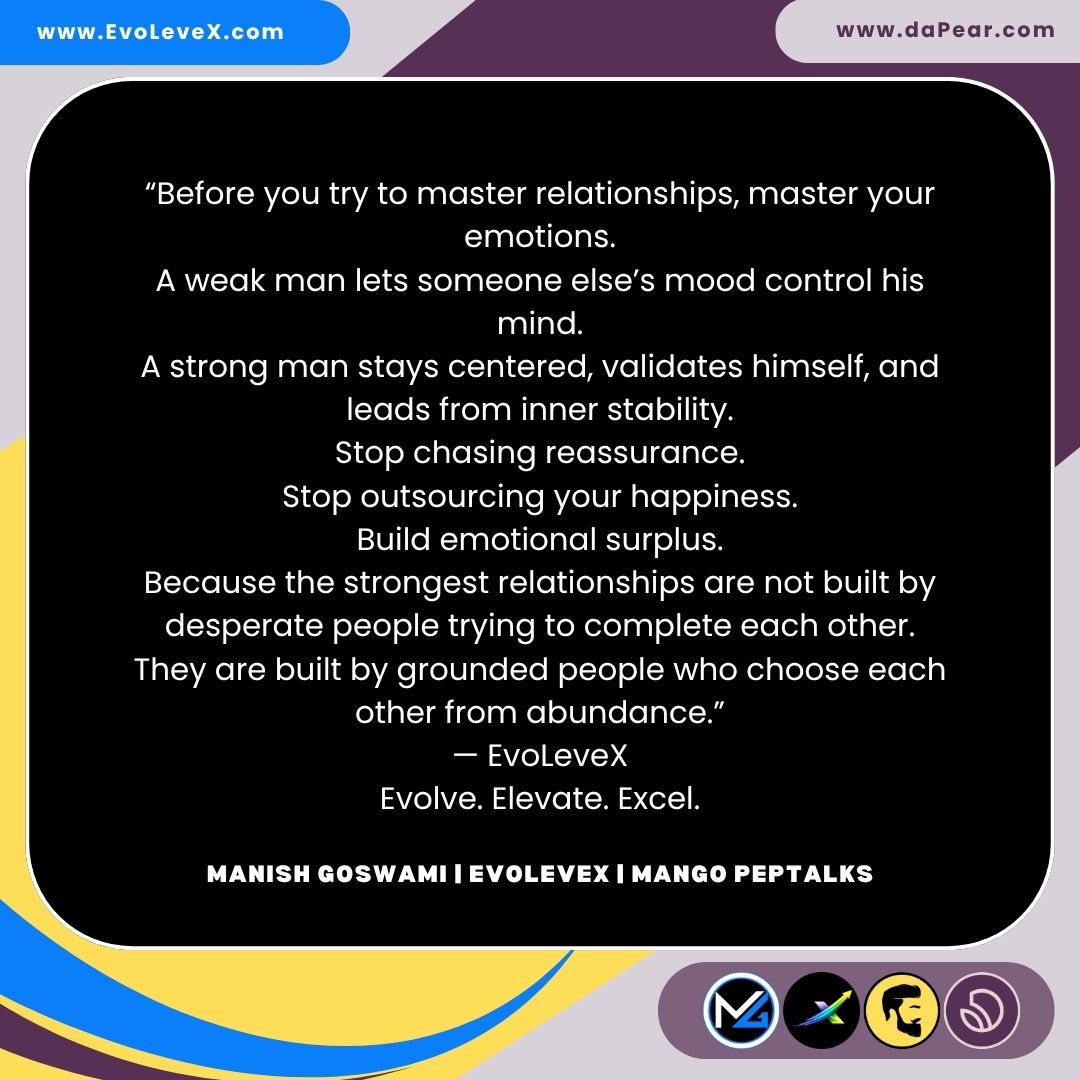 www.EvoLeveX.com

www.daPear.com

"Before you try to master relationships, master your emotions.
A weak man lets someone else's mood control his mind.
A strong man stays centered, validates himself, and leads from inner stability.
Stop chasing reassurance.
Stop outsourcing your happiness.
Build emotional surplus.
Because the strongest relationships are not built by desperate people trying to complete each other.
They are built by grounded people who choose each other from abundance."
— EvoLeveX
Evolve. Elevate. Excel.

MANISH GOSWAMI | EVOLEVEX | MANGO PEPTALKS